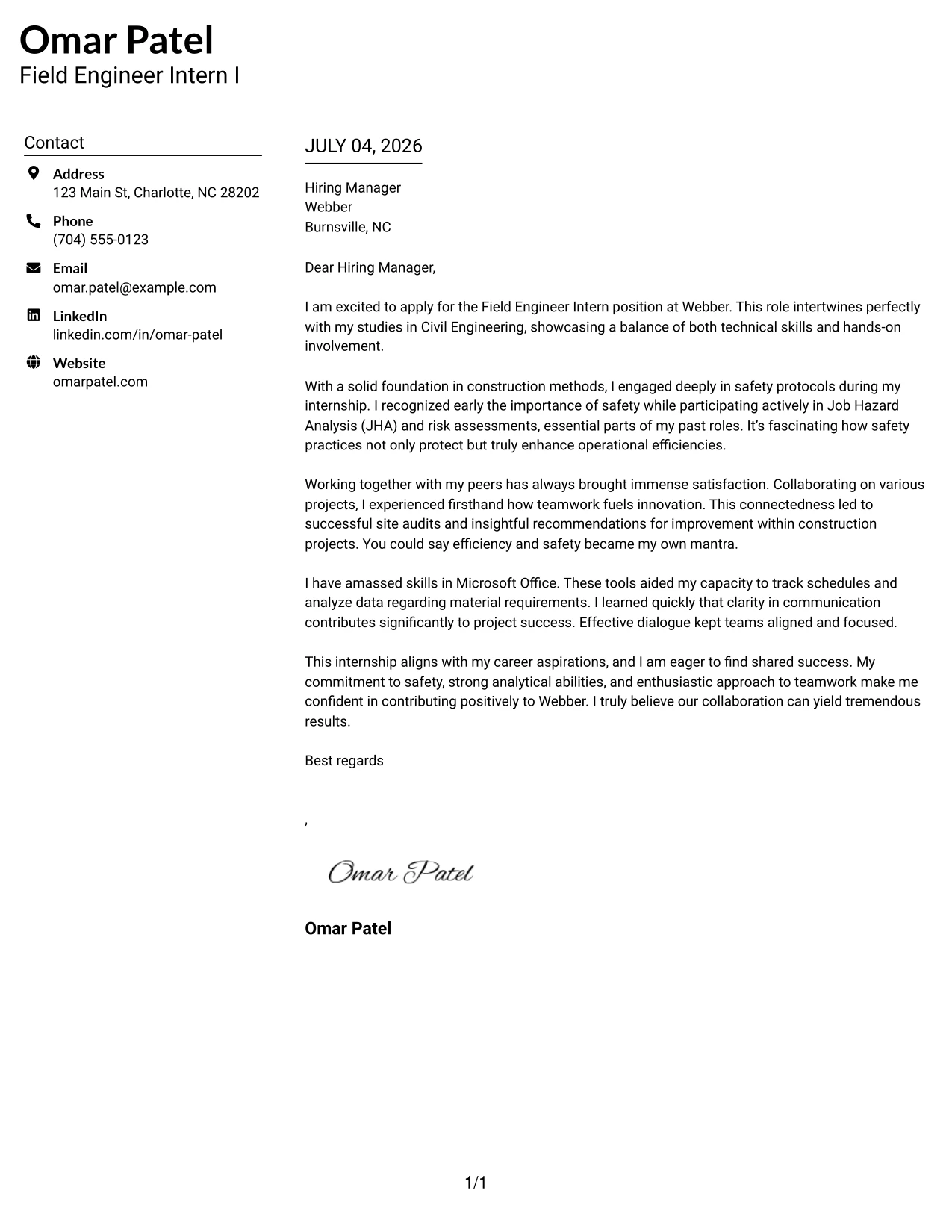 Omar Patel
Field Engineer Intern I

Contact

Address
123 Main St, Charlotte, NC 28202

Phone
(704) 555-0123

Email
omar.patel@example.com

LinkedIn
linkedin.com/in/omar-patel

Website
omarpatel.com

JULY 04, 2026

Hiring Manager
Webber
Burnsville, NC

Dear Hiring Manager,

I am excited to apply for the Field Engineer Intern position at Webber. This role intertwines perfectly with my studies in Civil Engineering, showcasing a balance of both technical skills and hands-on involvement.

With a solid foundation in construction methods, I engaged deeply in safety protocols during my internship. I recognized early the importance of safety while participating actively in Job Hazard Analysis (JHA) and risk assessments, essential parts of my past roles. It's fascinating how safety practices not only protect but truly enhance operational efficiencies.

Working together with my peers has always brought immense satisfaction. Collaborating on various projects, I experienced firsthand how teamwork fuels innovation. This connectedness led to successful site audits and insightful recommendations for improvement within construction projects. You could say efficiency and safety became my own mantra.

I have amassed skills in Microsoft Office. These tools aided my capacity to track schedules and analyze data regarding material requirements. I learned quickly that clarity in communication contributes significantly to project success. Effective dialogue kept teams aligned and focused.

This internship aligns with my career aspirations, and I am eager to find shared success. My commitment to safety, strong analytical abilities, and enthusiastic approach to teamwork make me confident in contributing positively to Webber. I truly believe our collaboration can yield tremendous results.

Best regards

,

Omar Patel

Omar Patel

1/1